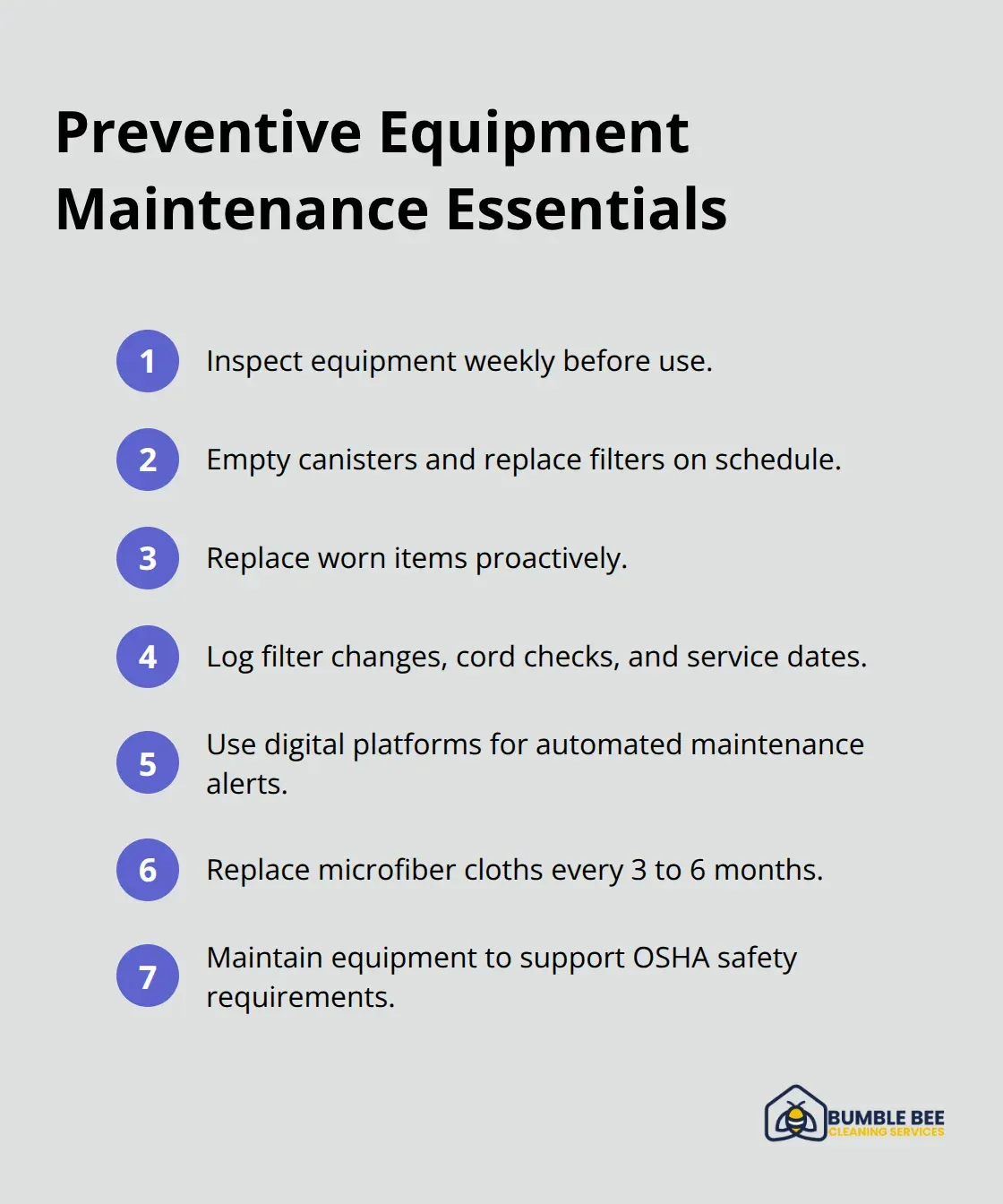 Preventive Equipment Maintenance Essentials

1 Inspect equipment weekly before use.

2 Empty canisters and replace filters on schedule.

3 Replace worn items proactively.

4 Log filter changes, cord checks, and service dates.

5 Use digital platforms for automated maintenance alerts.

6 Replace microfiber cloths every 3 to 6 months.

7 Maintain equipment to support OSHA safety requirements.

BUMBLE BEE
CLEANING SERVICES